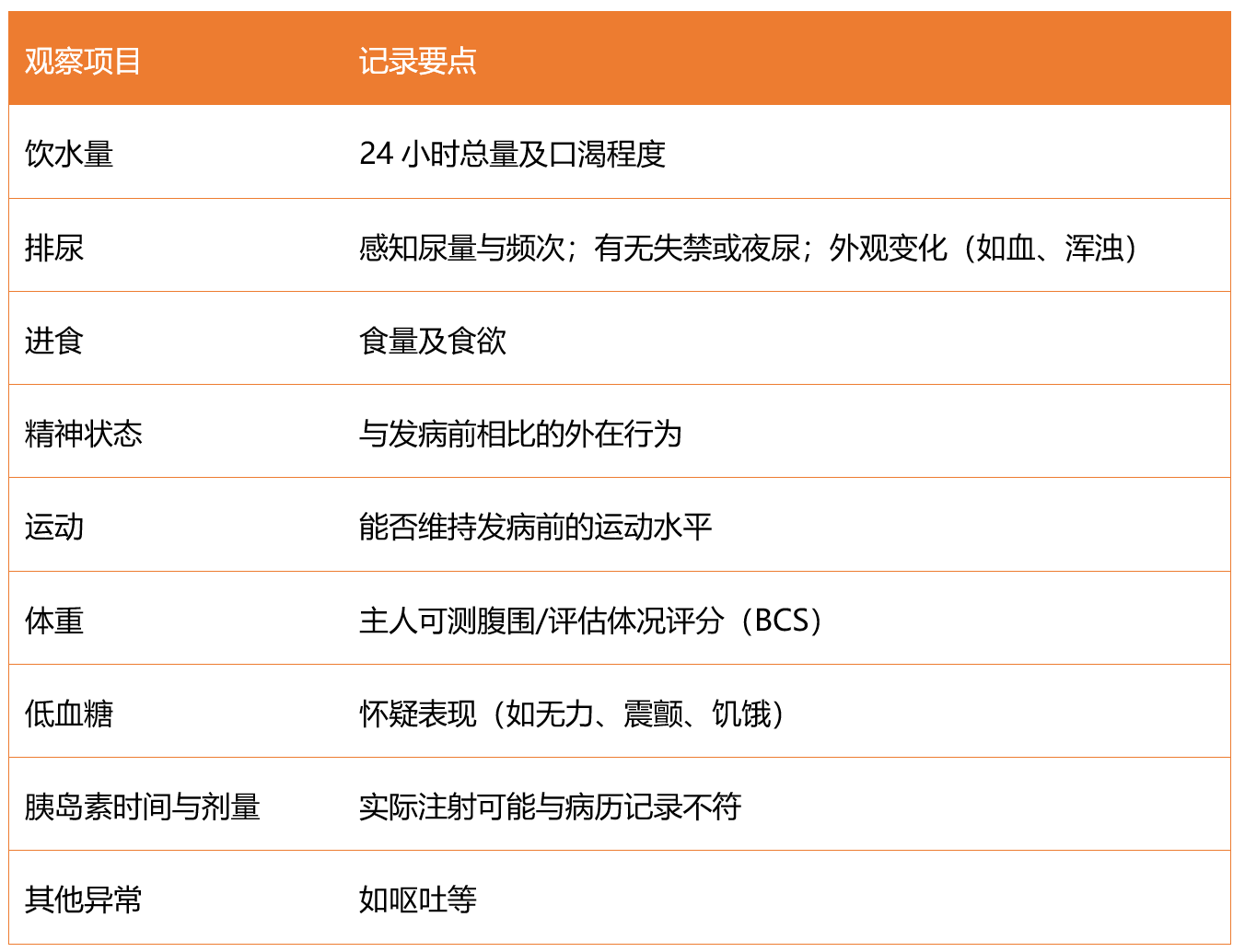 | 观察项目 | 记录要点 |
|---|---|
| 饮水量 | 24小时总量及口渴程度 |
| 排尿 | 感知尿量与频次；有无失禁或夜尿；外观变化（如血、浑浊） |
| 进食 | 食量及食欲 |
| 精神状态 | 与发病前相比的外在行为 |
| 运动 | 能否维持发病前的运动水平 |
| 体重 | 主人可测腹围/评估体况评分（BCS） |
| 低血糖 | 怀疑表现（如无力、震颤、饥饿） |
| 胰岛素时间与剂量 | 实际注射可能与病历记录不符 |
| 其他异常 | 如呕吐等 |